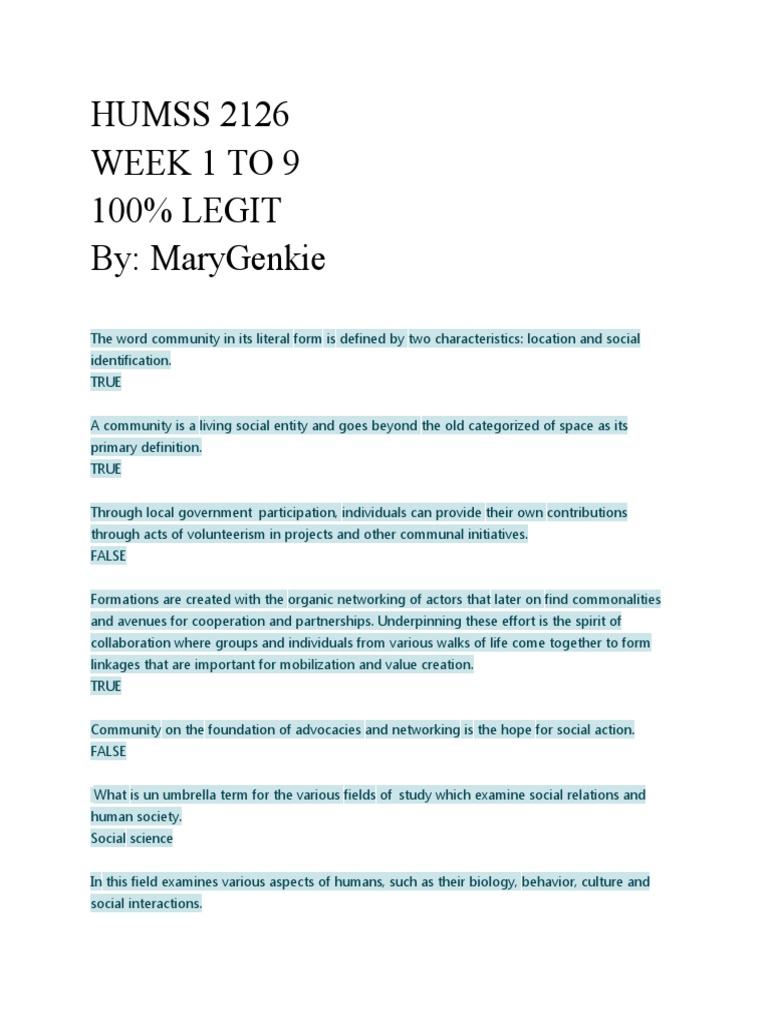 HUMSS 2126
WEEK 1 TO 9
100% LEGIT
By: MaryGenkie

The word community in its literal form is defined by two characteristics: location and social identification.
TRUE

A community is a living social entity and goes beyond the old categorized of space as its primary definition.
TRUE

Through local government participation, individuals can provide their own contributions through acts of volunteerism in projects and other communal initiatives.
FALSE

Formations are created with the organic networking of actors that later on find commonalities and avenues for cooperation and partnerships. Underpinning these effort is the spirit of collaboration where groups and individuals from various walks of life come together to form linkages that are important for mobilization and value creation.
TRUE

Community on the foundation of advocacies and networking is the hope for social action.
FALSE

What is un umbrella term for the various fields of study which examine social relations and human society.
Social science

In this field examines various aspects of humans, such as their biology, behavior, culture and social interactions.